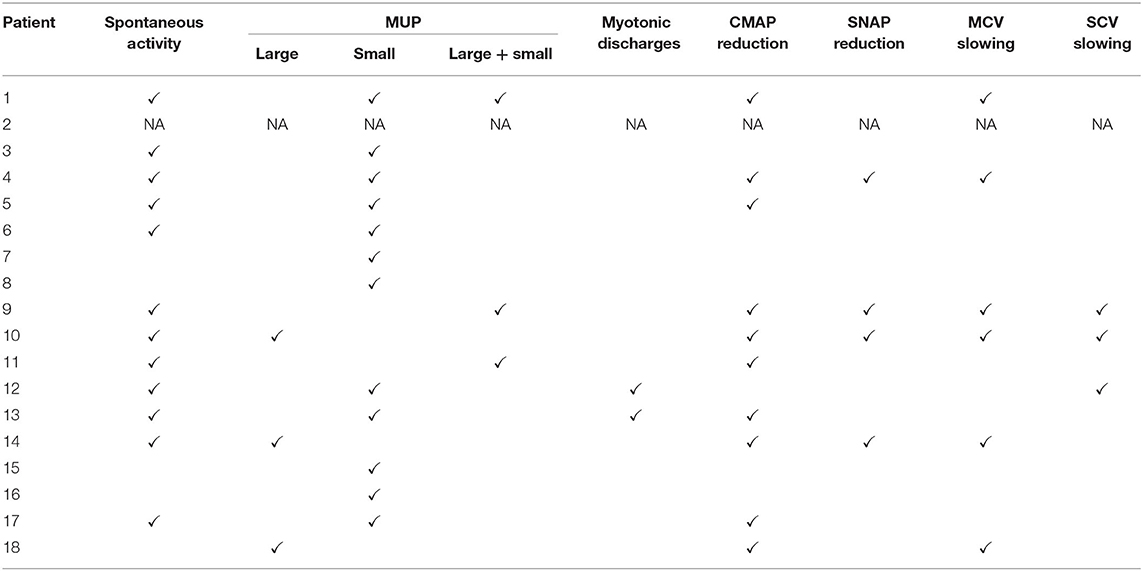 | Patient | Spontaneous activity | MUP Large | MUP Small | MUP Large + small | Myotonic discharges | CMAP reduction | SNAP reduction | MCV slowing | SCV slowing |
|---|---|---|---|---|---|---|---|---|---|
| 1 | ✓ | | ✓ | ✓ | | ✓ | | ✓ | |
| 2 | NA | NA | NA | NA | NA | NA | NA | NA | NA |
| 3 | ✓ | | ✓ | | | | | | |
| 4 | ✓ | | ✓ | | | ✓ | ✓ | ✓ | |
| 5 | ✓ | | ✓ | | | ✓ | | | |
| 6 | ✓ | | ✓ | | | | | | |
| 7 | | | ✓ | | | | | | |
| 8 | | | ✓ | | | | | | |
| 9 | ✓ | | | ✓ | | ✓ | ✓ | ✓ | ✓ |
| 10 | ✓ | ✓ | | | | ✓ | ✓ | ✓ | ✓ |
| 11 | ✓ | | | ✓ | | ✓ | | | |
| 12 | ✓ | | ✓ | | ✓ | | | | ✓ |
| 13 | ✓ | | ✓ | | ✓ | ✓ | | | |
| 14 | ✓ | ✓ | | | | ✓ | ✓ | ✓ | |
| 15 | | | ✓ | | | | | | |
| 16 | | | ✓ | | | | | | |
| 17 | ✓ | | ✓ | | | ✓ | | | |
| 18 | | ✓ | | | | ✓ | | ✓ | |